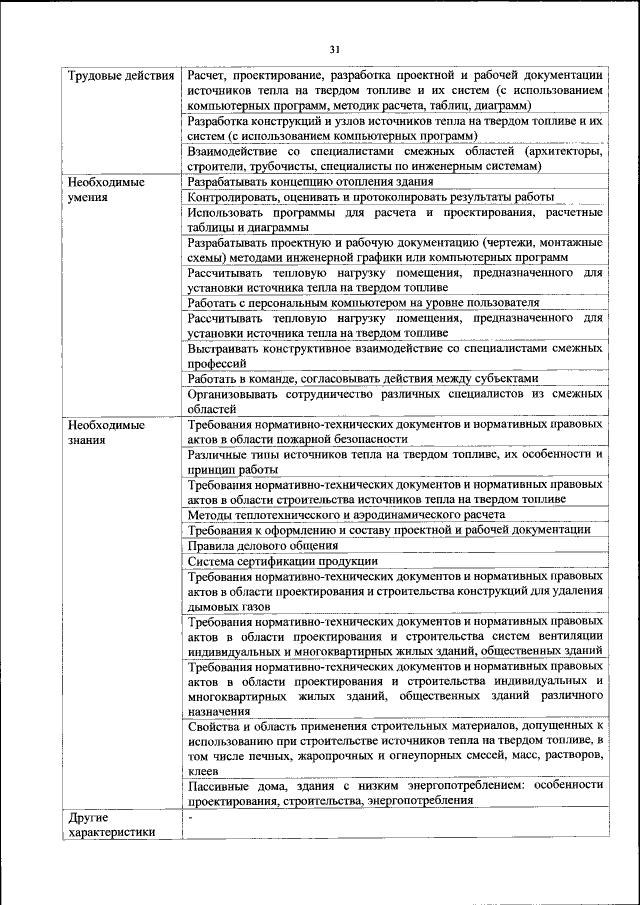 31

| | |
|---|---|
| Трудовые действия | Расчет, проектирование, разработка проектной и рабочей документации источников тепла на твердом топливе и их систем (с использованием компьютерных программ, методик расчета, таблиц, диаграмм) |
| | Разработка конструкций и узлов источников тепла на твердом топливе и их систем (с использованием компьютерных программ) |
| | Взаимодействие со специалистами смежных областей (архитекторы, строители, трубочисты, специалисты по инженерным системам) |
| Необходимые умения | Разрабатывать концепцию отопления здания |
| | Контролировать, оценивать и протоколировать результаты работы |
| | Использовать программы для расчета и проектирования, расчетные таблицы и диаграммы |
| | Разрабатывать проектную и рабочую документацию (чертежи, монтажные схемы) методами инженерной графики или компьютерных программ |
| | Рассчитывать тепловую нагрузку помещения, предназначенного для установки источника тепла на твердом топливе |
| | Работать с персональным компьютером на уровне пользователя |
| | Рассчитывать тепловую нагрузку помещения, предназначенного для установки источника тепла на твердом топливе |
| | Выстраивать конструктивное взаимодействие со специалистами смежных профессий |
| | Работать в команде, согласовывать действия между субъектами |
| | Организовывать сотрудничество различных специалистов из смежных областей |
| Необходимые знания | Требования нормативно-технических документов и нормативных правовых актов в области пожарной безопасности |
| | Различные типы источников тепла на твердом топливе, их особенности и принцип работы |
| | Требования нормативно-технических документов и нормативных правовых актов в области строительства источников тепла на твердом топливе |
| | Методы теплотехнического и аэродинамического расчета |
| | Требования к оформлению и составу проектной и рабочей документации |
| | Правила делового общения |
| | Система сертификации продукции |
| | Требования нормативно-технических документов и нормативных правовых актов в области проектирования и строительства конструкций для удаления дымовых газов |
| | Требования нормативно-технических документов и нормативных правовых актов в области проектирования и строительства систем вентиляции индивидуальных и многоквартирных жилых зданий, общественных зданий |
| | Требования нормативно-технических документов и нормативных правовых актов в области проектирования и строительства индивидуальных и многоквартирных жилых зданий, общественных зданий различного назначения |
| | Свойства и область применения строительных материалов, допущенных к использованию при строительстве источников тепла на твердом топливе, в том числе печных, жаропрочных и огнеупорных смесей, масс, растворов, клеев |
| | Пассивные дома, здания с низким энергопотреблением: особенности проектирования, строительства, энергопотребления |
| Другие характеристики | - |